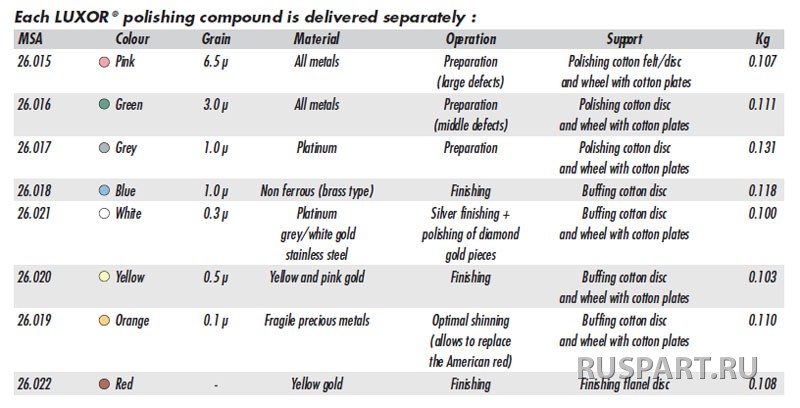 Each LUXOR® polishing compound is delivered separately :

| MSA | Colour | Grain | Material | Operation | Support | Kg |
|---|---|---|---|---|---|---|
| 26.015 | Pink | 6.5 µ | All metals | Preparation (large defects) | Polishing cotton felt/disc and wheel with cotton plates | 0.107 |
| 26.016 | Green | 3.0 µ | All metals | Preparation (middle defects) | Polishing cotton disc and wheel with cotton plates | 0.111 |
| 26.017 | Grey | 1.0 µ | Platinum | Preparation | Polishing cotton disc and wheel with cotton plates | 0.131 |
| 26.018 | Blue | 1.0 µ | Non ferrous (brass type) | Finishing | Buffing cotton disc | 0.118 |
| 26.021 | White | 0.3 µ | Platinum grey/white gold stainless steel | Silver finishing + polishing of diamond gold pieces | Buffing cotton disc and wheel with cotton plates | 0.100 |
| 26.020 | Yellow | 0.5 µ | Yellow and pink gold | Finishing | Buffing cotton disc and wheel with cotton plates | 0.103 |
| 26.019 | Orange | 0.1 µ | Fragile precious metals | Optimal shinning (allows to replace the American red) | Buffing cotton disc and wheel with cotton plates | 0.110 |
| 26.022 | Red | - | Yellow gold | Finishing | Finishing flanel disc | 0.108 |

RUSPART.RU